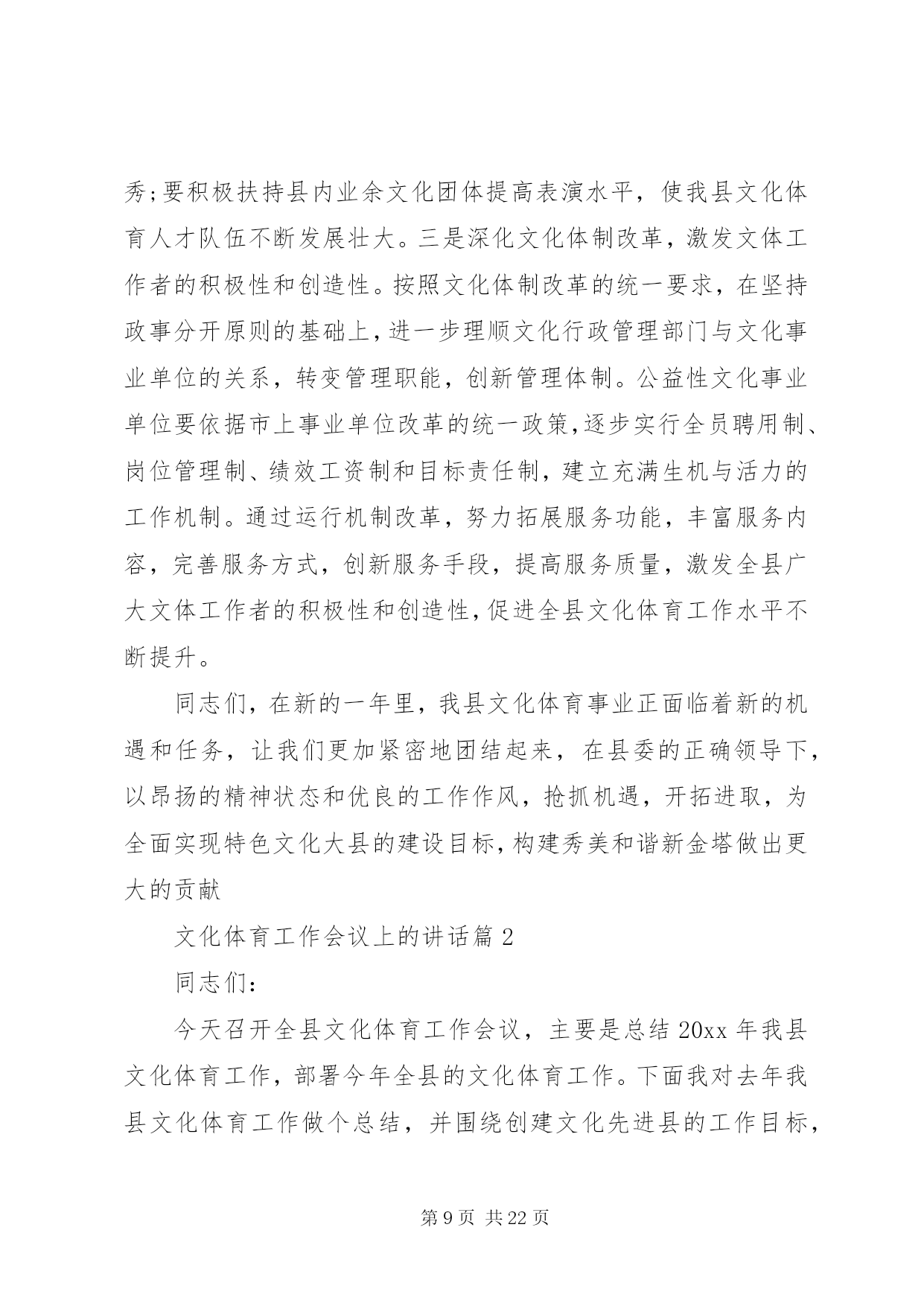 秀;要积极扶持县内业余文化团体提高表演水平，使我县文化体育人才队伍不断发展壮大。三是深化文化体制改革，激发文体工作者的积极性和创造性。按照文化体制改革的统一要求，在坚持政事分开原则的基础上，进一步理顺文化行政管理部门与文化事业单位的关系，转变管理职能，创新管理体制。公益性文化事业单位要依据市上事业单位改革的统一政策，逐步实行全员聘用制、岗位管理制、绩效工资制和目标责任制，建立充满生机与活力的工作机制。通过运行机制改革，努力拓展服务功能，丰富服务内容，完善服务方式，创新服务手段，提高服务质量，激发全县广大文体工作者的积极性和创造性，促进全县文化体育工作水平不断提升。

同志们，在新的一年里，我县文化体育事业正面临着新的机遇和任务，让我们更加紧密地团结起来，在县委的正确领导下，以昂扬的精神状态和优良的工作作风，抢抓机遇，开拓进取，为全面实现特色文化大县的建设目标，构建秀美和谐新金塔做出更大的贡献

文化体育工作会议上的讲话篇 2

同志们:

今天召开全县文化体育工作会议，主要是总结 20xx 年我县文化体育工作，部署今年全县的文化体育工作。下面我对去年我县文化体育工作做个总结，并围绕创建文化先进县的工作目标，

第 9 页 共 22 页